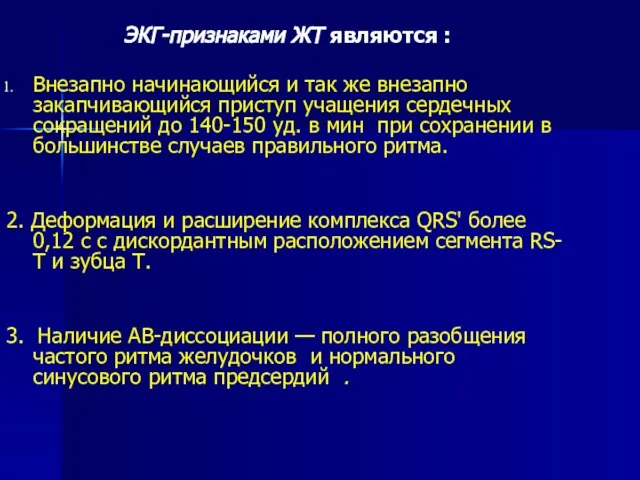 ЭКГ-признаками ЖТ являются :

1. Внезапно начинающийся и так же внезапно закапчивающийся приступ учащения сердечных сокращений до 140-150 уд. в мин при сохранении в большинстве случаев правильного ритма.

2. Деформация и расширение комплекса QRS' более 0,12 с с дискордантным расположением сегмента RS-T и зубца Т.

3. Наличие АВ-диссоциации — полного разобщения частого ритма желудочков и нормального синусового ритма предсердий .